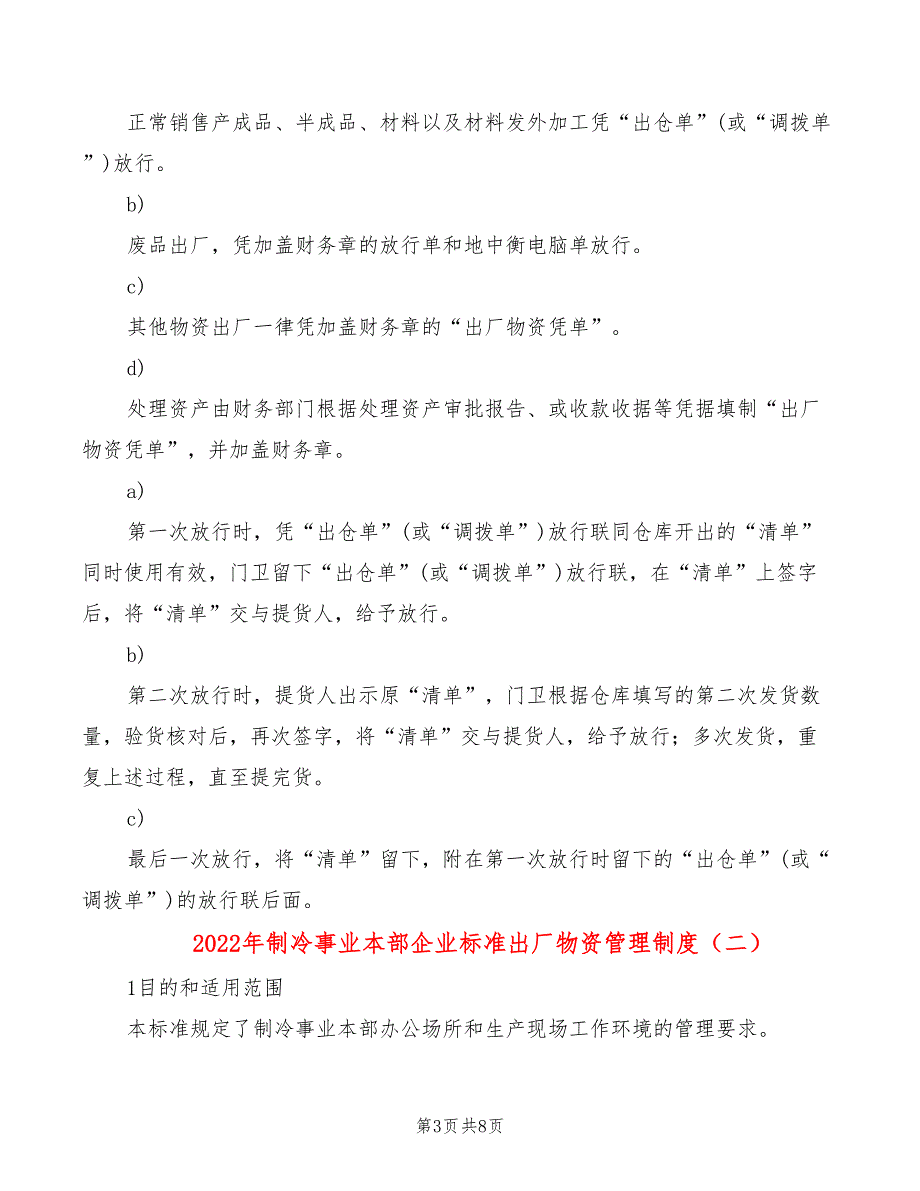 正常销售产成品、半成品、材料以及材料发外加工凭“出仓单”(或“调拨单”)放行。

b)

废品出厂，凭加盖财务章的放行单和地中衡电脑单放行。

c)

其他物资出厂一律凭加盖财务章的“出厂物资凭单”。

d)

处理资产由财务部门根据处理资产审批报告、或收款收据等凭据填制“出厂物资凭单”，并加盖财务章。

a)

第一次放行时，凭“出仓单”(或“调拨单”)放行联同仓库开出的“清单”同时使用有效，门卫留下“出仓单”(或“调拨单”)放行联，在“清单”上签字后，将“清单”交与提货人，给予放行。

b)

第二次放行时，提货人出示原“清单”，门卫根据仓库填写的第二次发货数量，验货核对后，再次签字，将“清单”交与提货人，给予放行；多次发货，重复上述过程，直至提完货。

c)

最后一次放行，将“清单”留下，附在第一次放行时留下的“出仓单”(或“调拨单”)的放行联后面。

2022年制冷事业本部企业标准出厂物资管理制度（二）

1目的和适用范围

本标准规定了制冷事业本部办公场所和生产现场工作环境的管理要求。

第3页 共8页